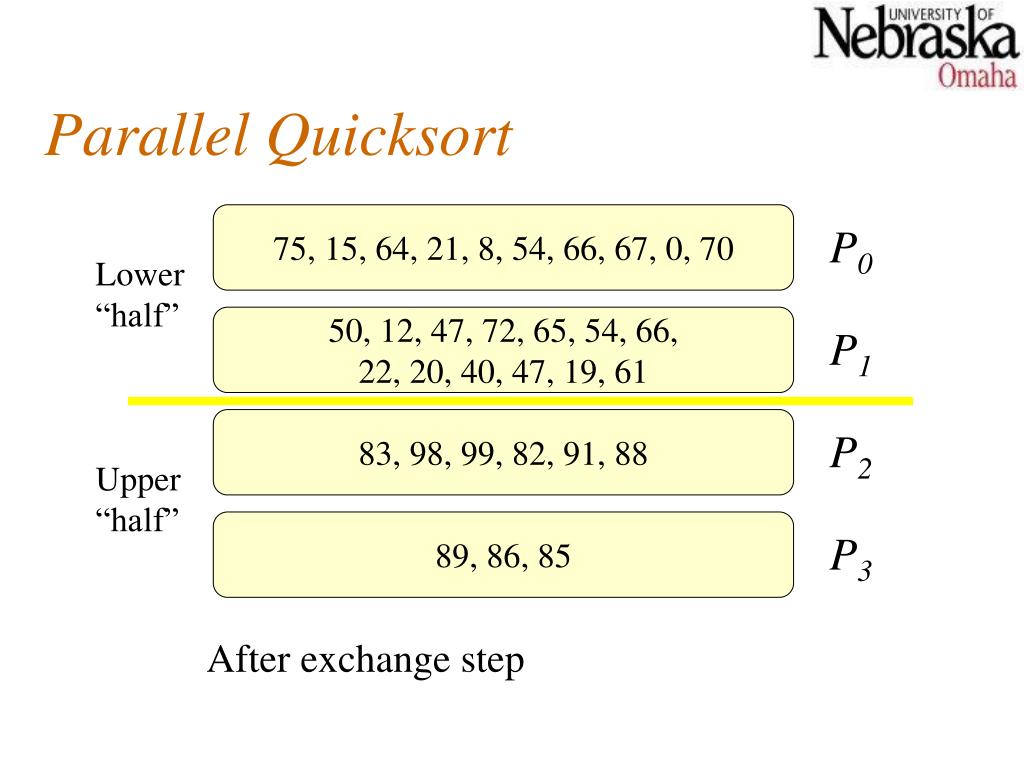 UNIVERSITY OF Nebraska Omaha

Parallel Quicksort

Lower "half"

75, 15, 64, 21, 8, 54, 66, 67, 0, 70

$P_0$

50, 12, 47, 72, 65, 54, 66, 22, 20, 40, 47, 19, 61

$P_1$

Upper "half"

83, 98, 99, 82, 91, 88

$P_2$

89, 86, 85

$P_3$

After exchange step